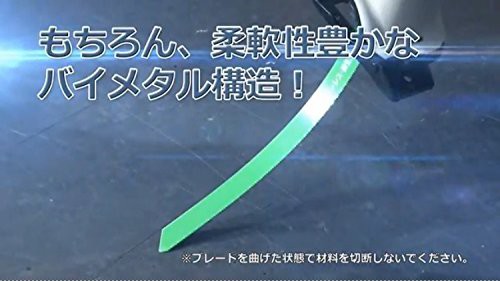 もちろん、柔軟性豊かな
バイメタル構造！

※ブレードを曲げた状態で材料を切断しないでください。